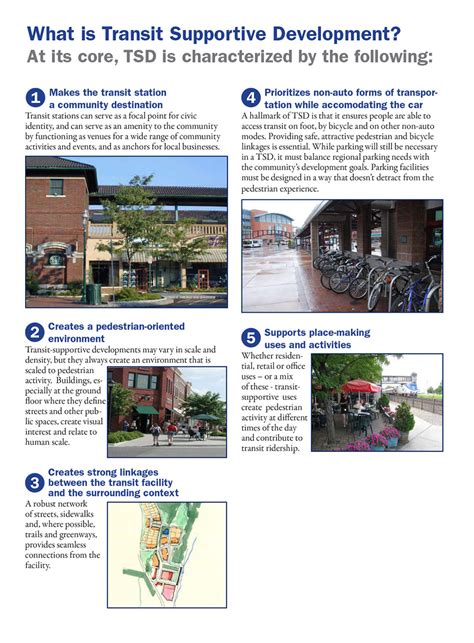 What is Transit Supportive Development?
At its core, TSD is characterized by the following:

1 Makes the transit station a community destination
Transit stations can serve as a focal point for civic identity, and can serve as an amenity to the community by functioning as venues for a wide range of community activities and events, and as anchors for local businesses.

2 Creates a pedestrian-oriented environment
Transit-supportive developments may vary in scale and density, but they always create an environment that is scaled to pedestrian activity. Buildings, especially at the ground floor where they define streets and other public spaces, create visual interest and relate to human scale.

3 Creates strong linkages between the transit facility and the surrounding context
A robust network of streets, sidewalks and, where possible, trails and greenways, provides seamless connections from the facility.

4 Prioritizes non-auto forms of transportation while accomodating the car
A hallmark of TSD is that it ensures people are able to access transit on foot, by bicycle and on other non-auto modes. Providing safe, attractive pedestrian and bicycle linkages is essential. While parking will still be necessary in a TSD, it must balance regional parking needs with the community's development goals. Parking facilities must be designed in a way that doesn't detract from the pedestrian experience.

5 Supports place-making uses and activities
Whether residential, retail or office uses – or a mix of these - transit-supportive uses create pedestrian activity at different times of the day and contribute to transit ridership.